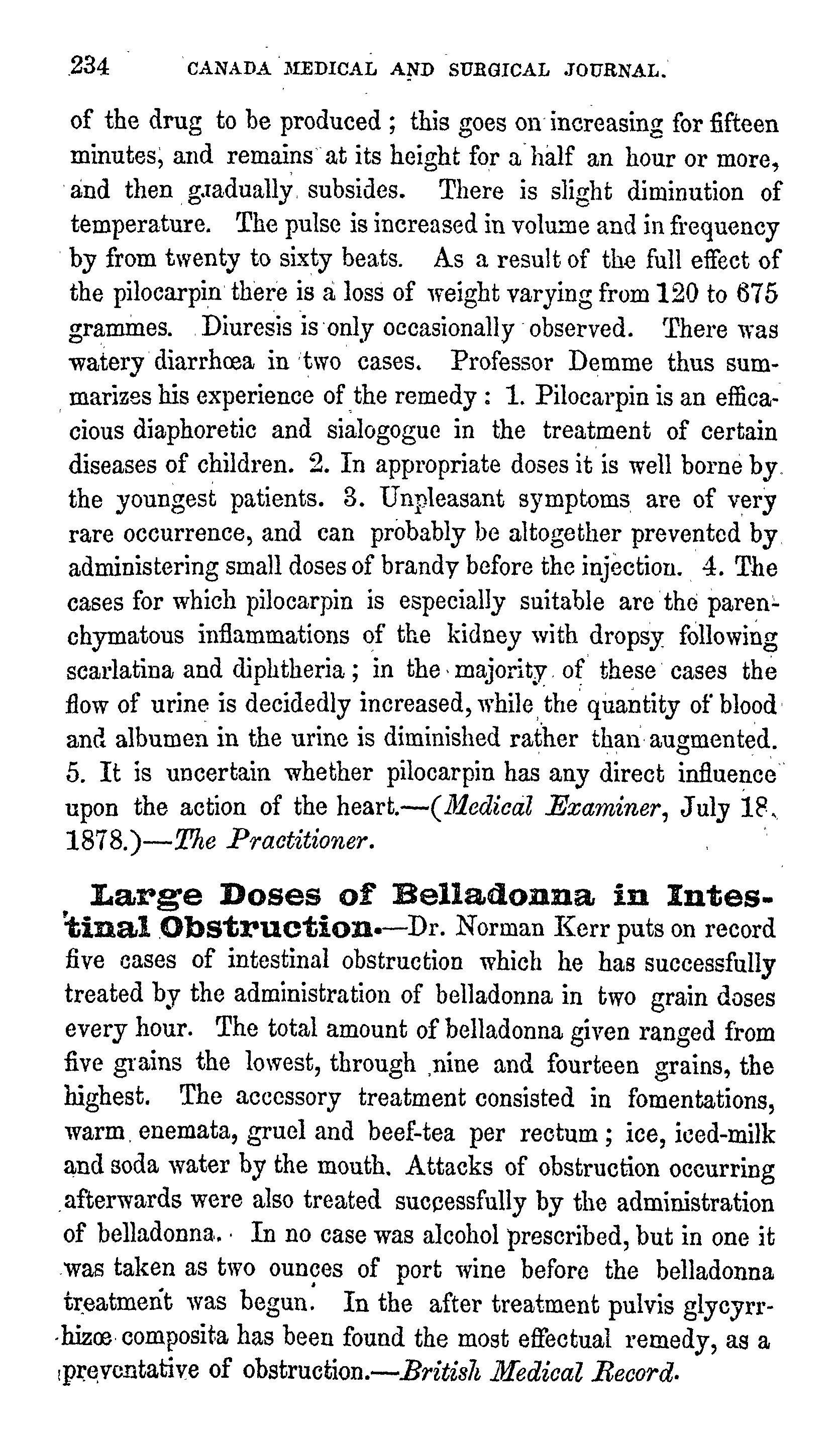 234 CANADA MEDICAL AND SURGICAL JOURNAL.

of the drug to be produced; this goes on increasing for fifteen minutes, and remains at its height for a half an hour or more, and then gradually subsides. There is slight diminution of temperature. The pulse is increased in volume and in frequency by from twenty to sixty beats. As a result of the full effect of the pilocarpin there is a loss of weight varying from 120 to 675 grammes. Diuresis is only occasionally observed. There was watery diarrhœa in two cases. Professor Demme thus summarizes his experience of the remedy: 1. Pilocarpin is an efficacious diaphoretic and sialogogue in the treatment of certain diseases of children. 2. In appropriate doses it is well borne by the youngest patients. 3. Unpleasant symptoms are of very rare occurrence, and can probably be altogether prevented by administering small doses of brandy before the injection. 4. The cases for which pilocarpin is especially suitable are the parenchymatous inflammations of the kidney with dropsy following scarlatina and diphtheria; in the majority of these cases the flow of urine is decidedly increased, while the quantity of blood and albumen in the urine is diminished rather than augmented. 5. It is uncertain whether pilocarpin has any direct influence upon the action of the heart.—(Medical Examiner, July 18, 1878.)—The Practitioner.

Large Doses of Belladonna in Intestinal Obstruction.—Dr. Norman Kerr puts on record five cases of intestinal obstruction which he has successfully treated by the administration of belladonna in two grain doses every hour. The total amount of belladonna given ranged from five grains the lowest, through nine and fourteen grains, the highest. The accessory treatment consisted in fomentations, warm enemata, gruel and beef-tea per rectum; ice, iced-milk and soda water by the mouth. Attacks of obstruction occurring afterwards were also treated successfully by the administration of belladonna. In no case was alcohol prescribed, but in one it was taken as two ounces of port wine before the belladonna treatment was begun. In the after treatment pulvis glycyrrhizœ composita has been found the most effectual remedy, as a preventative of obstruction.—British Medical Record.